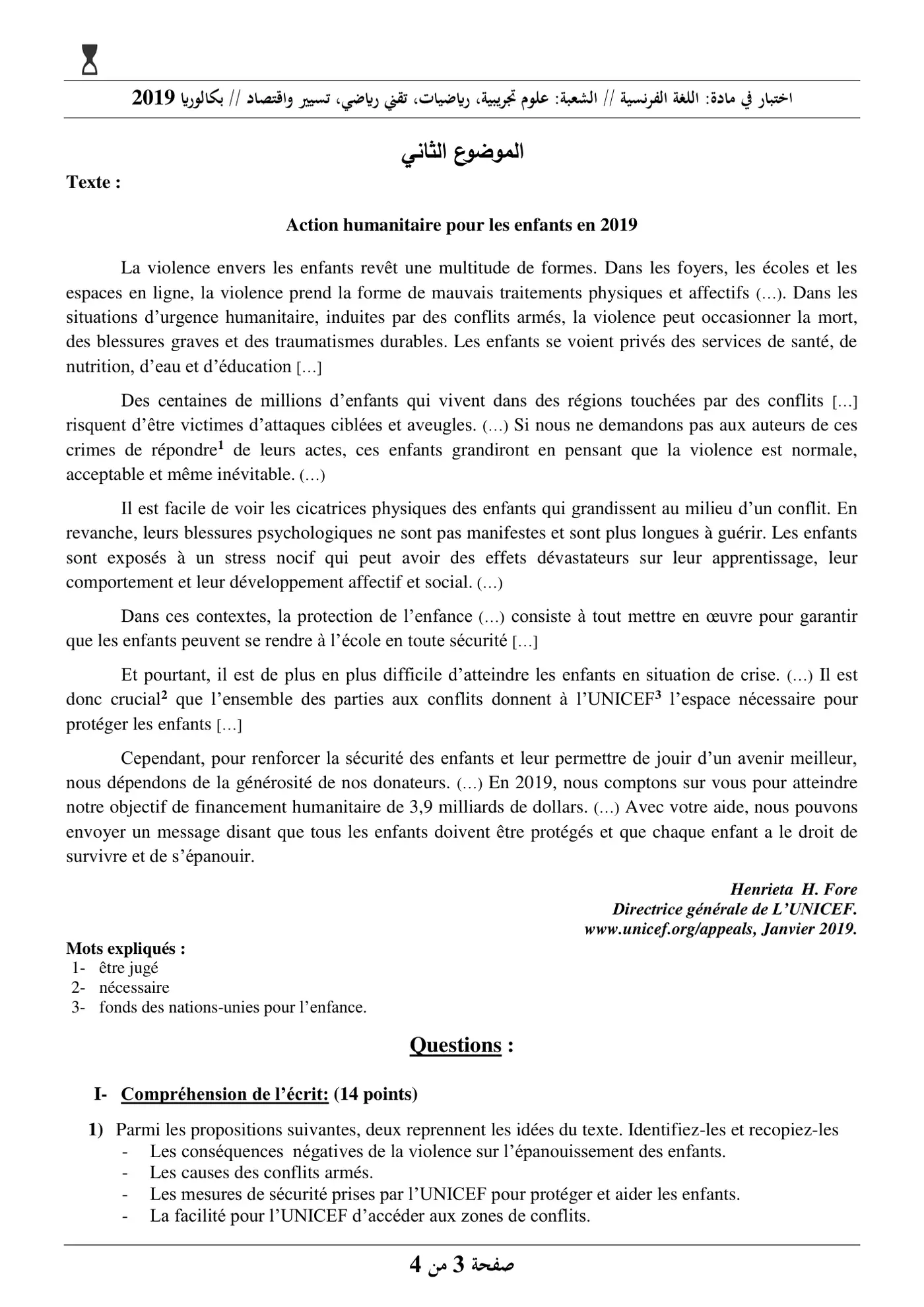 اختبار في مادة: اللغة الفرنسية // الشعبة: علوم تجريبية، رياضيات، تقني رياضي، تسيير واقتصاد // بكالوريا 2019

الموضوع الثاني

Texte :

Action humanitaire pour les enfants en 2019

La violence envers les enfants revêt une multitude de formes. Dans les foyers, les écoles et les espaces en ligne, la violence prend la forme de mauvais traitements physiques et affectifs (…). Dans les situations d'urgence humanitaire, induites par des conflits armés, la violence peut occasionner la mort, des blessures graves et des traumatismes durables. Les enfants se voient privés des services de santé, de nutrition, d'eau et d'éducation […]

Des centaines de millions d'enfants qui vivent dans des régions touchées par des conflits […] risquent d'être victimes d'attaques ciblées et aveugles. (…) Si nous ne demandons pas aux auteurs de ces crimes de répondre$^{1}$ de leurs actes, ces enfants grandiront en pensant que la violence est normale, acceptable et même inévitable. (…)

Il est facile de voir les cicatrices physiques des enfants qui grandissent au milieu d'un conflit. En revanche, leurs blessures psychologiques ne sont pas manifestes et sont plus longues à guérir. Les enfants sont exposés à un stress nocif qui peut avoir des effets dévastateurs sur leur apprentissage, leur comportement et leur développement affectif et social. (…)

Dans ces contextes, la protection de l'enfance (…) consiste à tout mettre en œuvre pour garantir que les enfants peuvent se rendre à l'école en toute sécurité […]

Et pourtant, il est de plus en plus difficile d'atteindre les enfants en situation de crise. (…) Il est donc crucial$^{2}$ que l'ensemble des parties aux conflits donnent à l'UNICEF$^{3}$ l'espace nécessaire pour protéger les enfants […]

Cependant, pour renforcer la sécurité des enfants et leur permettre de jouir d'un avenir meilleur, nous dépendons de la générosité de nos donateurs. (…) En 2019, nous comptons sur vous pour atteindre notre objectif de financement humanitaire de 3,9 milliards de dollars. (…) Avec votre aide, nous pouvons envoyer un message disant que tous les enfants doivent être protégés et que chaque enfant a le droit de survivre et de s'épanouir.

Henrieta H. Fore
Directrice générale de L'UNICEF.
www.unicef.org/appeals, Janvier 2019.

Mots expliqués :
1- être jugé
2- nécessaire
3- fonds des nations-unies pour l'enfance.

Questions :

I- Compréhension de l'écrit: (14 points)

1) Parmi les propositions suivantes, deux reprennent les idées du texte. Identifiez-les et recopiez-les
- Les conséquences négatives de la violence sur l'épanouissement des enfants.
- Les causes des conflits armés.
- Les mesures de sécurité prises par l'UNICEF pour protéger et aider les enfants.
- La facilité pour l'UNICEF d'accéder aux zones de conflits.

صفحة 3 من 4